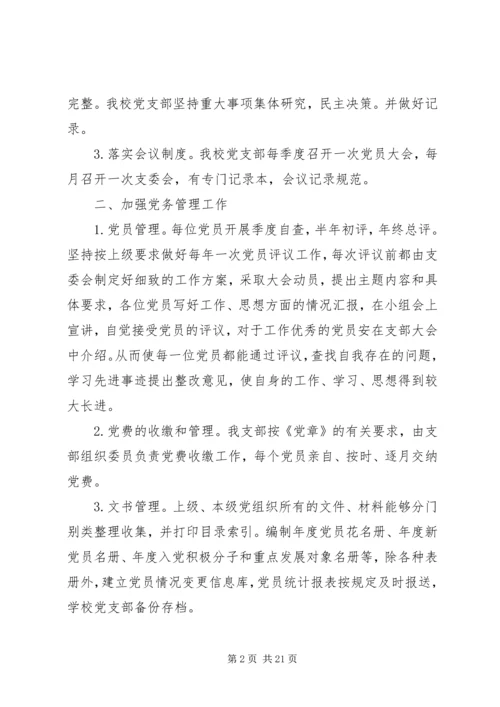 完整。我校党支部坚持重大事项集体研究，民主决策。并做好记录。

3.落实会议制度。我校党支部每季度召开一次党员大会，每月召开一次支委会，有专门记录本，会议记录规范。

二、加强党务管理工作

1.党员管理。每位党员开展季度自查，半年初评，年终总评。坚持按上级要求做好每年一次党员评议工作，每次评议前都由支委会制定好细致的工作方案，采取大会动员，提出主题内容和具体要求，各位党员写好工作、思想方面的情况汇报，在小组会上宣讲，自觉接受党员的评议，对于工作优秀的党员安在支部大会中介绍。从而使每一位党员都能通过评议，查找自我存在的问题，学习先进事迹提出整改意见，使自身的工作、学习、思想得到较大长进。

2.党费的收缴和管理。我支部按《党章》的有关要求，由支部组织委员负责党费收缴工作，每个党员亲自、按时、逐月交纳党费。

3.文书管理。上级、本级党组织所有的文件、材料能够分门别类整理收集，并打印目录索引。编制年度党员花名册、年度新党员名册、年度入党积极分子和重点发展对象名册等，除各种表册外，建立党员情况变更信息库，党员统计报表按规定及时报送，学校党支部备份存档。

第 2 页 共 21 页